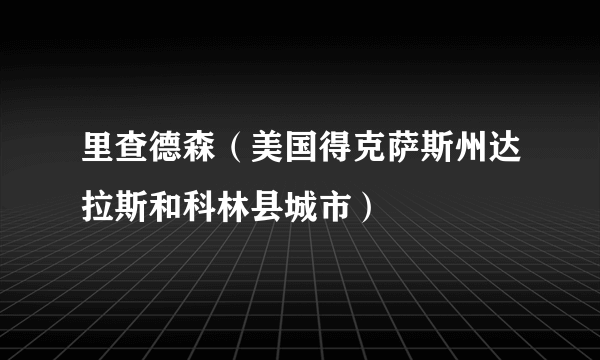 里查德森（美国得克萨斯州达拉斯和科林县城市）